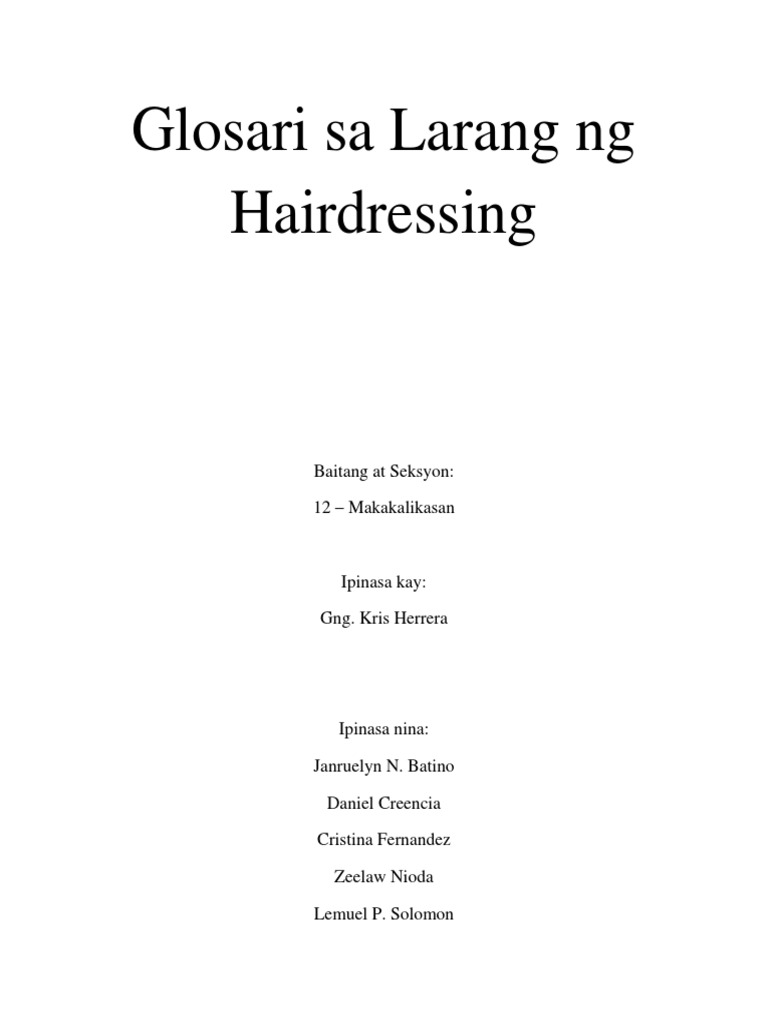 Glosari sa Larang ng Hairdressing

Baitang at Seksyon:
12 – Makakalikasan

Ipinasa kay:
Gng. Kris Herrera

Ipinasa nina:
Janruelyn N. Batino
Daniel Creencia
Cristina Fernandez
Zeelaw Nioda
Lemuel P. Solomon